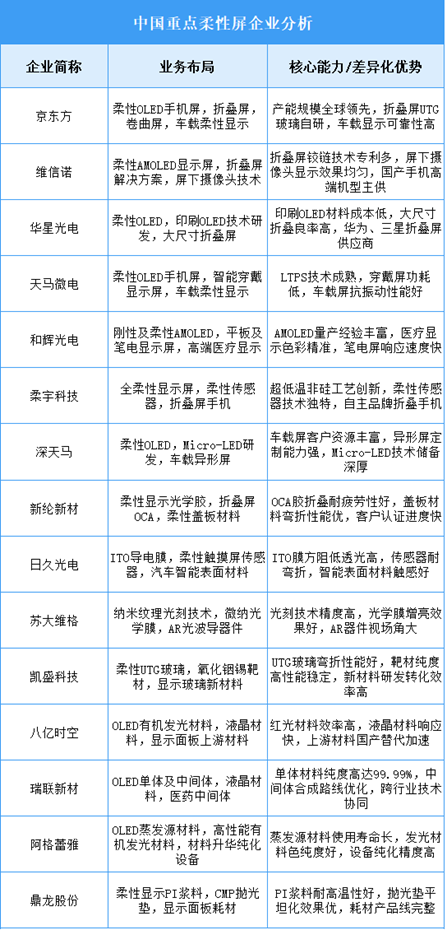 中国重点柔性屏企业分析

| 企业简称 | 业务布局 | 核心能力/差异化优势 |
|---|---|---|
| 京东方 | 柔性OLED手机屏，折叠屏，卷曲屏，车载柔性显示 | 产能规模全球领先，折叠屏UTG玻璃自研，车载显示可靠性高 |
| 维信诺 | 柔性AMOLED显示屏，折叠屏解决方案，屏下摄像头技术 | 折叠屏铰链技术专利多，屏下摄像头显示效果均匀，国产手机高端机型主供 |
| 华星光电 | 柔性OLED，印刷OLED技术研发，大尺寸折叠屏 | 印刷OLED材料成本低，大尺寸折叠良率高，华为、三星折叠屏供应商 |
| 天马微电 | 柔性OLED手机屏，智能穿戴显示屏，车载柔性显示 | LTPS技术成熟，穿戴屏功耗低，车载屏抗振动性能好 |
| 和辉光电 | 刚性及柔性AMOLED，平板及笔电显示屏，高端医疗显示 | AMOLED量产经验丰富，医疗显示色彩精准，笔电屏响应速度快 |
| 柔宇科技 | 全柔性显示屏，柔性传感器，折叠屏手机 | 超低温非硅工艺创新，柔性传感器技术独特，自主品牌折叠手机 |
| 深天马 | 柔性OLED，Micro-LED研发，车载异形屏 | 车载屏客户资源丰富，异形屏定制能力强，Micro-LED技术储备深厚 |
| 新纶新材 | 柔性显示光学胶，折叠屏OCA，柔性盖板材料 | OCA胶折叠耐疲劳性好，盖板材料弯折性能优，客户认证进度快 |
| 日久光电 | ITO导电膜，柔性触摸屏传感器，汽车智能表面材料 | ITO膜方阻低透光高，传感器耐弯折，智能表面材料触感好 |
| 苏大维格 | 纳米纹理光刻技术，微纳光学膜，AR光波导器件 | 光刻技术精度高，光学膜增亮效果好，AR器件视场角大 |
| 凯盛科技 | 柔性UTG玻璃，氧化铟锡靶材，显示玻璃新材料 | UTG玻璃弯折性能好，靶材纯度高性能稳定，新材料研发转化效率高 |
| 八亿时空 | OLED有机发光材料，液晶材料，显示面板上游材料 | 红光材料效率高，液晶材料响应快，上游材料国产替代加速 |
| 瑞联新材 | OLED单体及中间体，液晶材料，医药中间体 | 单体材料纯度高达99.99%，中间体合成路线优化，跨行业技术协同 |
| 阿格蕾雅 | OLED蒸发源材料，高性能有机发光材料，材料升华纯化设备 | 蒸发源材料使用寿命长，发光材料色纯度好，设备纯化精度高 |
| 鼎龙股份 | 柔性显示PI浆料，CMP抛光垫，显示面板耗材 | PI浆料耐高温性好，抛光垫平坦化效果优，耗材产品线完整 |